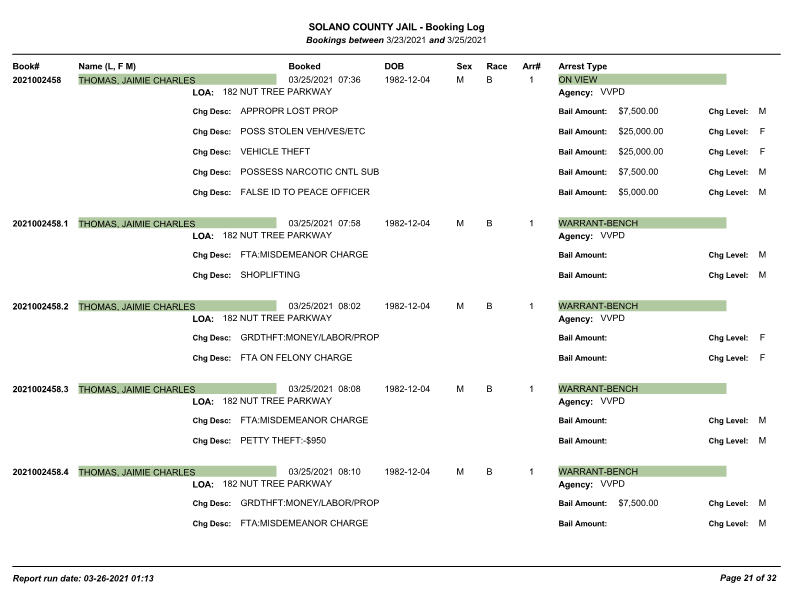 SOLANO COUNTY JAIL - Booking Log
Bookings between 3/23/2021 and 3/25/2021

Book# Name (L, F M) Booked DOB Sex Race Arr# Arrest Type

2021002458 THOMAS, JAIMIE CHARLES 03/25/2021 07:36 1982-12-04 M B 1 ON VIEW
LOA: 182 NUT TREE PARKWAY Agency: VVPD
Chg Desc: APPROPR LOST PROP Bail Amount: $7,500.00 Chg Level: M
Chg Desc: POSS STOLEN VEH/VES/ETC Bail Amount: $25,000.00 Chg Level: F
Chg Desc: VEHICLE THEFT Bail Amount: $25,000.00 Chg Level: F
Chg Desc: POSSESS NARCOTIC CNTL SUB Bail Amount: $7,500.00 Chg Level: M
Chg Desc: FALSE ID TO PEACE OFFICER Bail Amount: $5,000.00 Chg Level: M

2021002458.1 THOMAS, JAIMIE CHARLES 03/25/2021 07:58 1982-12-04 M B 1 WARRANT-BENCH
LOA: 182 NUT TREE PARKWAY Agency: VVPD
Chg Desc: FTA:MISDEMEANOR CHARGE Bail Amount: Chg Level: M
Chg Desc: SHOPLIFTING Bail Amount: Chg Level: M

2021002458.2 THOMAS, JAIMIE CHARLES 03/25/2021 08:02 1982-12-04 M B 1 WARRANT-BENCH
LOA: 182 NUT TREE PARKWAY Agency: VVPD
Chg Desc: GRDTHFT:MONEY/LABOR/PROP Bail Amount: Chg Level: F
Chg Desc: FTA ON FELONY CHARGE Bail Amount: Chg Level: F

2021002458.3 THOMAS, JAIMIE CHARLES 03/25/2021 08:08 1982-12-04 M B 1 WARRANT-BENCH
LOA: 182 NUT TREE PARKWAY Agency: VVPD
Chg Desc: FTA:MISDEMEANOR CHARGE Bail Amount: Chg Level: M
Chg Desc: PETTY THEFT:-$950 Bail Amount: Chg Level: M

2021002458.4 THOMAS, JAIMIE CHARLES 03/25/2021 08:10 1982-12-04 M B 1 WARRANT-BENCH
LOA: 182 NUT TREE PARKWAY Agency: VVPD
Chg Desc: GRDTHFT:MONEY/LABOR/PROP Bail Amount: $7,500.00 Chg Level: M
Chg Desc: FTA:MISDEMEANOR CHARGE Bail Amount: Chg Level: M

Report run date: 03-26-2021 01:13 Page 21 of 32